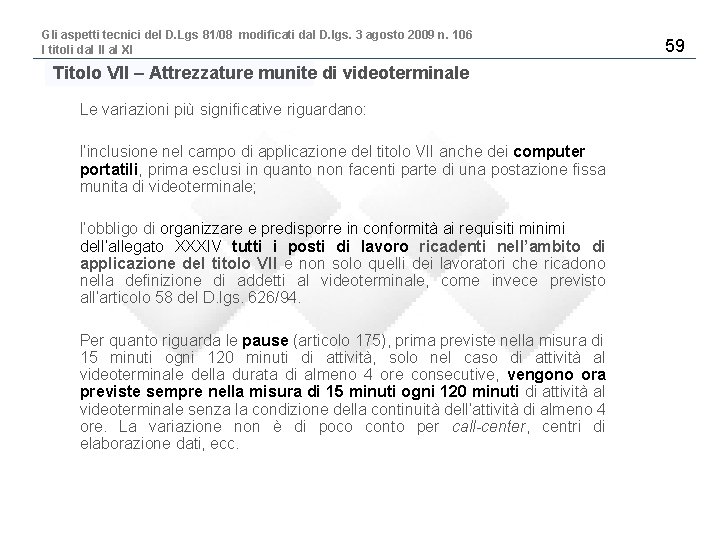 Gli aspetti tecnici del D.Lgs 81/08 modificati dal D.lgs. 3 agosto 2009 n. 106
I titoli dal II al XI

59

Titolo VII – Attrezzature munite di videoterminale

Le variazioni più significative riguardano:

l'inclusione nel campo di applicazione del titolo VII anche dei computer portatili, prima esclusi in quanto non facenti parte di una postazione fissa munita di videoterminale;

l'obbligo di organizzare e predisporre in conformità ai requisiti minimi dell'allegato XXXIV tutti i posti di lavoro ricadenti nell'ambito di applicazione del titolo VII e non solo quelli dei lavoratori che ricadono nella definizione di addetti al videoterminale, come invece previsto all'articolo 58 del D.lgs. 626/94.

Per quanto riguarda le pause (articolo 175), prima previste nella misura di 15 minuti ogni 120 minuti di attività, solo nel caso di attività al videoterminale della durata di almeno 4 ore consecutive, vengono ora previste sempre nella misura di 15 minuti ogni 120 minuti di attività al videoterminale senza la condizione della continuità dell'attività di almeno 4 ore. La variazione non è di poco conto per call-center, centri di elaborazione dati, ecc.